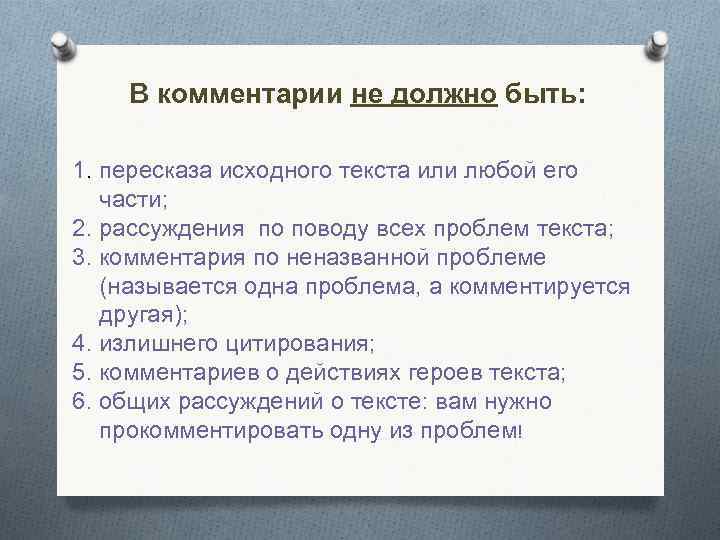 В комментарии не должно быть:

1. пересказа исходного текста или любой его части;
2. рассуждения по поводу всех проблем текста;
3. комментария по неназванной проблеме (называется одна проблема, а комментируется другая);
4. излишнего цитирования;
5. комментариев о действиях героев текста;
6. общих рассуждений о тексте: вам нужно прокомментировать одну из проблем!